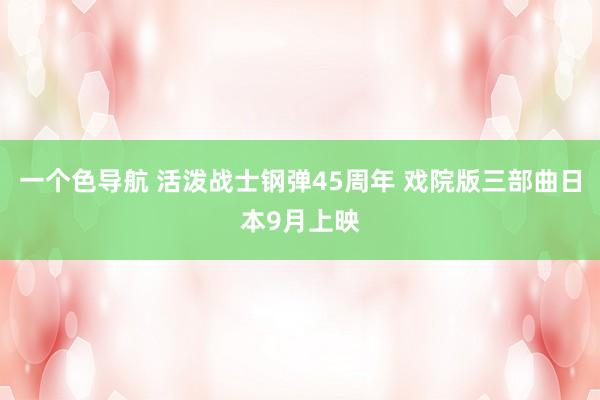 一个色导航 活泼战士钢弹45周年 戏院版三部曲日本9月上映